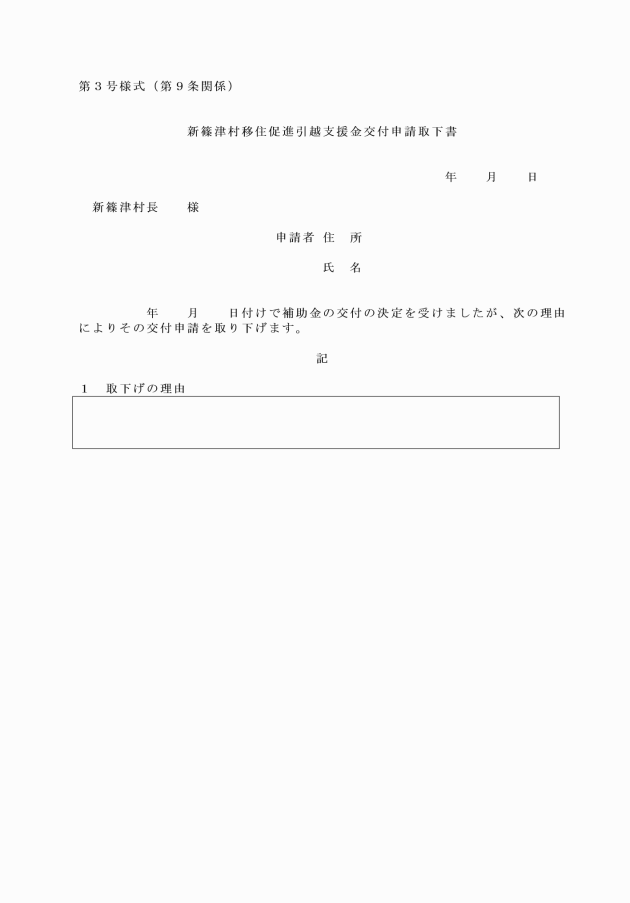 第３号様式（第９条関係）

新篠津村移住促進引越支援金交付申請取下書

年　　月　　日

新篠津村長　　様

申請者 住　所

氏　名

年　　月　　日付けで補助金の交付の決定を受けましたが、次の理由によりその交付申請を取り下げます。

記

1　取下げの理由